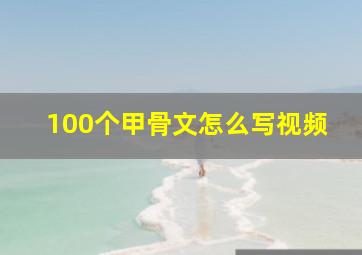 100个甲骨文怎么写视频